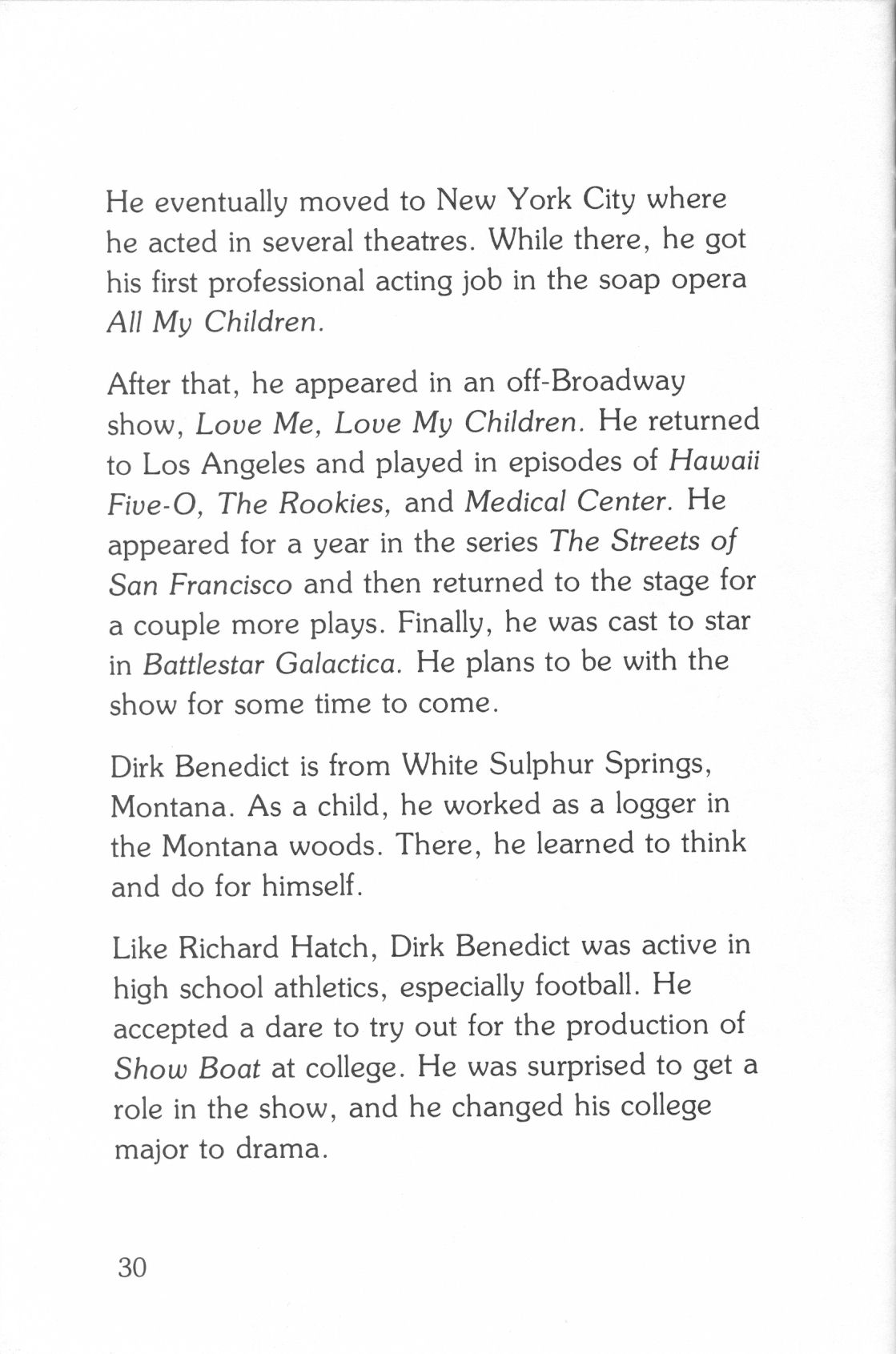 He eventually moved to New York City where he acted in several theatres. While there, he got his first professional acting job in the soap opera All My Children.

After that, he appeared in an off-Broadway show, Love Me, Love My Children. He returned to Los Angeles and played in episodes of Hawaii Five-O, The Rookies, and Medical Center. He appeared for a year in the series The Streets of San Francisco and then returned to the stage for a couple more plays. Finally, he was cast to star in Battlestar Galactica. He plans to be with the show for some time to come.

Dirk Benedict is from White Sulphur Springs, Montana. As a child, he worked as a logger in the Montana woods. There, he learned to think and do for himself.

Like Richard Hatch, Dirk Benedict was active in high school athletics, especially football. He accepted a dare to try out for the production of Show Boat at college. He was surprised to get a role in the show, and he changed his college major to drama.

30